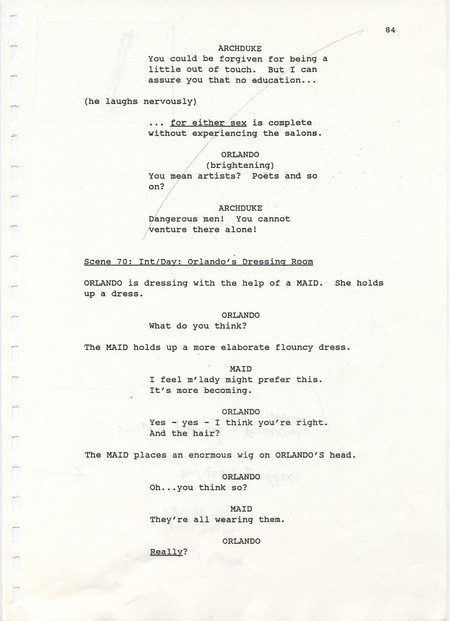 84

ARCHDUKE
You could be forgiven for being a little out of touch. But I can assure you that no education...

(he laughs nervously)

... for either sex is complete without experiencing the salons.

ORLANDO
(brightening)
You mean artists? Poets and so on?

ARCHDUKE
Dangerous men! You cannot venture there alone!

Scene 70: Int/Day: Orlando's Dressing Room

ORLANDO is dressing with the help of a MAID. She holds up a dress.

ORLANDO
What do you think?

The MAID holds up a more elaborate flouncy dress.

MAID
I feel m'lady might prefer this. It's more becoming.

ORLANDO
Yes - yes - I think you're right. And the hair?

The MAID places an enormous wig on ORLANDO'S head.

ORLANDO
Oh...you think so?

MAID
They're all wearing them.

ORLANDO
Really?